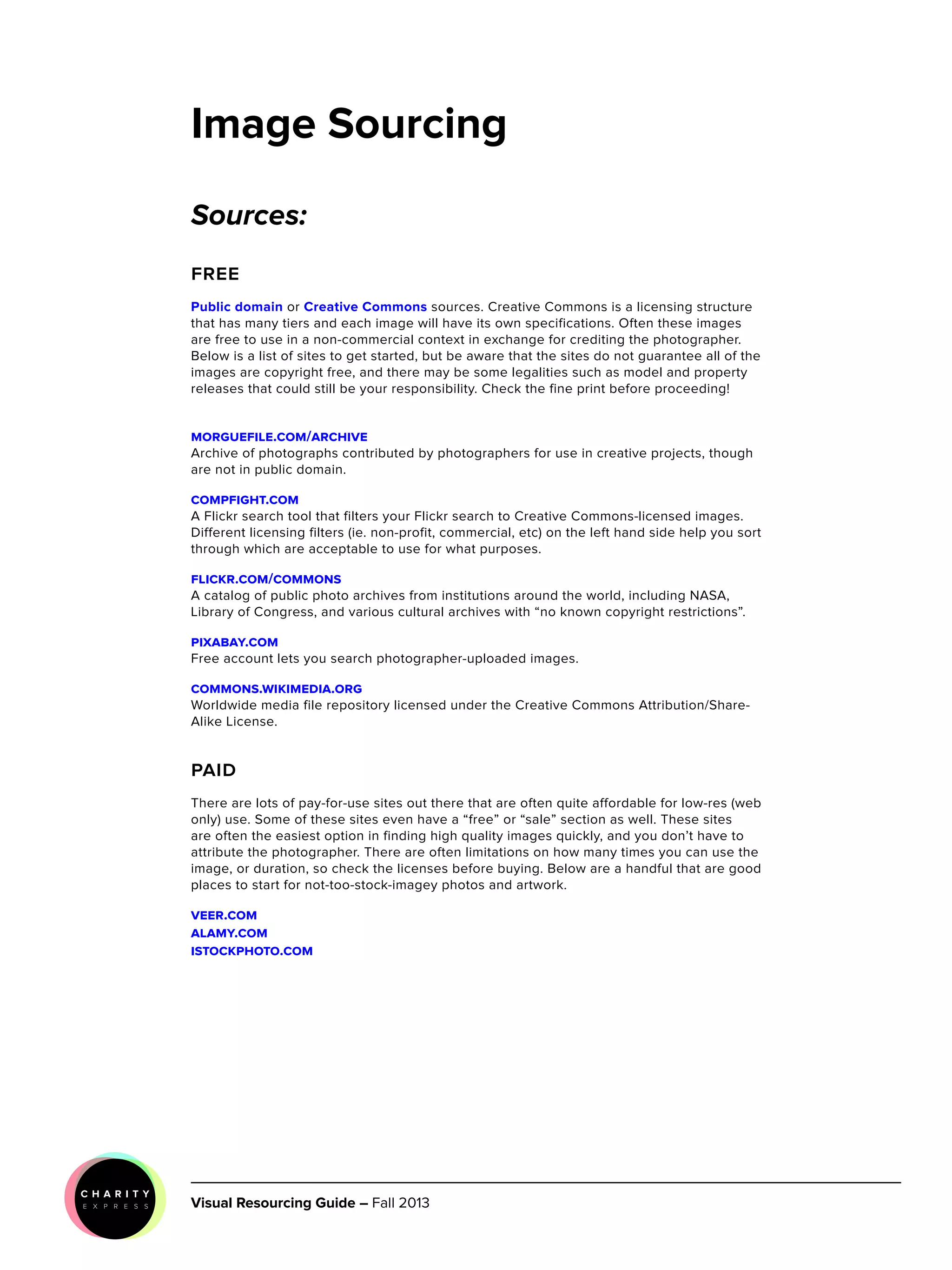 Image Sourcing

Sources:

FREE

Public domain or Creative Commons sources. Creative Commons is a licensing structure that has many tiers and each image will have its own specifications. Often these images are free to use in a non-commercial context in exchange for crediting the photographer. Below is a list of sites to get started, but be aware that the sites do not guarantee all of the images are copyright free, and there may be some legalities such as model and property releases that could still be your responsibility. Check the fine print before proceeding!

MORGUEFILE.COM/ARCHIVE
Archive of photographs contributed by photographers for use in creative projects, though are not in public domain.

COMPFIGHT.COM
A Flickr search tool that filters your Flickr search to Creative Commons-licensed images. Different licensing filters (ie. non-profit, commercial, etc) on the left hand side help you sort through which are acceptable to use for what purposes.

FLICKR.COM/COMMONS
A catalog of public photo archives from institutions around the world, including NASA, Library of Congress, and various cultural archives with “no known copyright restrictions”.

PIXABAY.COM
Free account lets you search photographer-uploaded images.

COMMONS.WIKIMEDIA.ORG
Worldwide media file repository licensed under the Creative Commons Attribution/Share-Alike License.

PAID

There are lots of pay-for-use sites out there that are often quite affordable for low-res (web only) use. Some of these sites even have a “free” or “sale” section as well. These sites are often the easiest option in finding high quality images quickly, and you don’t have to attribute the photographer. There are often limitations on how many times you can use the image, or duration, so check the licenses before buying. Below are a handful that are good places to start for not-too-stock-imagey photos and artwork.

VEER.COM
ALAMY.COM
ISTOCKPHOTO.COM

CHARITY EXPRESS

Visual Resourcing Guide – Fall 2013